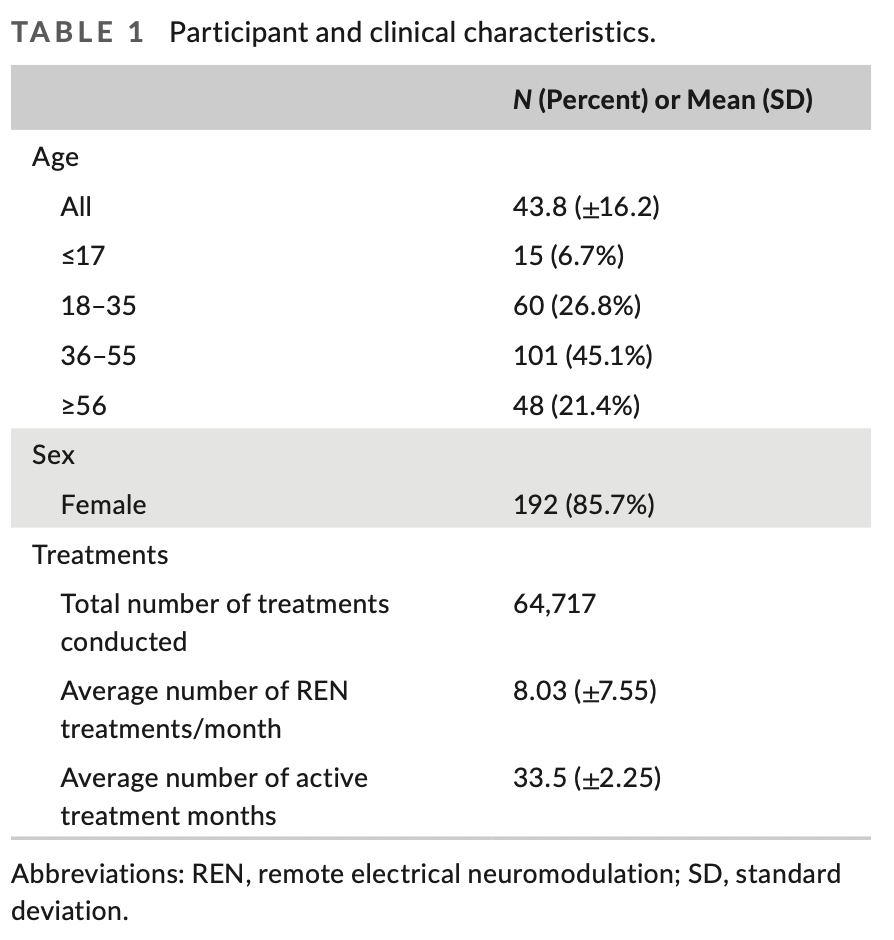 TABLE 1 Participant and clinical characteristics.

| | N (Percent) or Mean (SD) |
|---|---|
| Age | |
| All | 43.8 (±16.2) |
| ≤17 | 15 (6.7%) |
| 18–35 | 60 (26.8%) |
| 36–55 | 101 (45.1%) |
| ≥56 | 48 (21.4%) |
| Sex | |
| Female | 192 (85.7%) |
| Treatments | |
| Total number of treatments conducted | 64,717 |
| Average number of REN treatments/month | 8.03 (±7.55) |
| Average number of active treatment months | 33.5 (±2.25) |

Abbreviations: REN, remote electrical neuromodulation; SD, standard deviation.